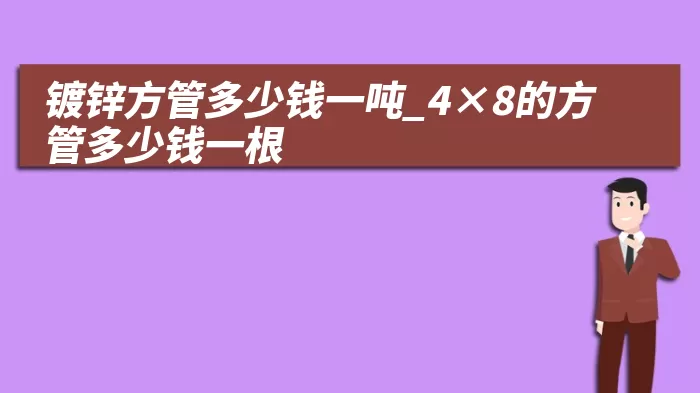 镀锌方管多少钱一吨_4×8的方管多少钱一根